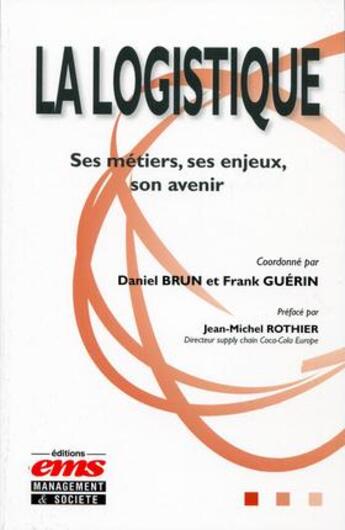 LA LOGISTIQUE

Ses métiers, ses enjeux, son avenir

Coordonné par
Daniel BRUN et Frank GUÉRIN

Préfacé par
Jean-Michel ROTHIER
Directeur supply chain Coca-Cola Europe

éditions
ems
MANAGEMENT
& SOCIETE